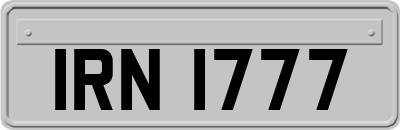 IRN 1777